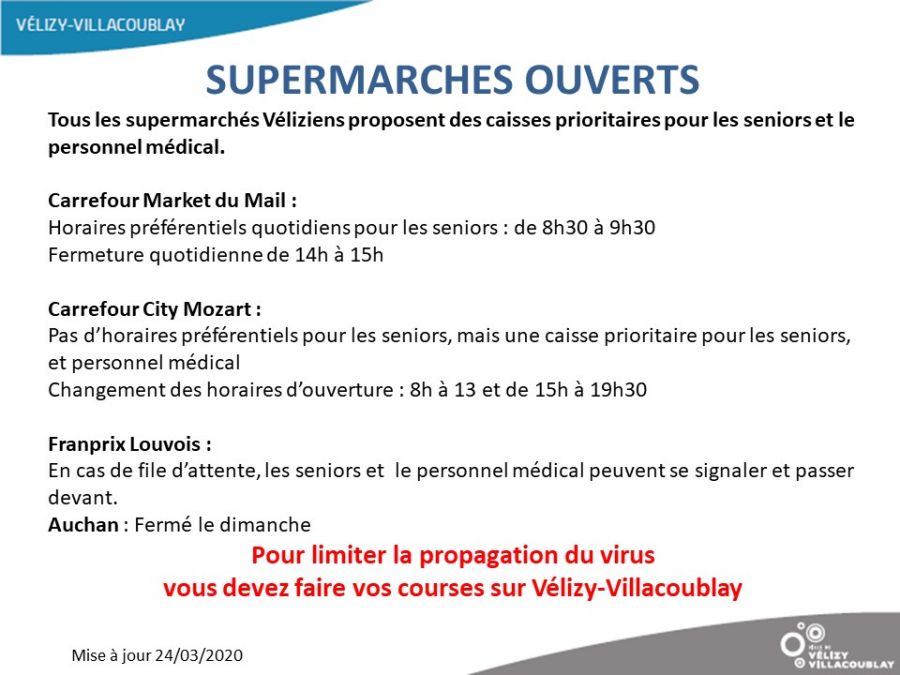 VÉLIZY-VILLACOUBLAY

SUPERMARCHES OUVERTS

Tous les supermarchés Véliziens proposent des caisses prioritaires pour les seniors et le personnel médical.

Carrefour Market du Mail :
Horaires préférentiels quotidiens pour les seniors : de 8h30 à 9h30
Fermeture quotidienne de 14h à 15h

Carrefour City Mozart :
Pas d'horaires préférentiels pour les seniors, mais une caisse prioritaire pour les seniors, et personnel médical
Changement des horaires d'ouverture : 8h à 13 et de 15h à 19h30

Franprix Louvois :
En cas de file d'attente, les seniors et le personnel médical peuvent se signaler et passer devant.
Auchan : Fermé le dimanche

Pour limiter la propagation du virus
vous devez faire vos courses sur Vélizy-Villacoublay

Mise à jour 24/03/2020

VILLE DE VÉLIZY VILLACOUBLAY